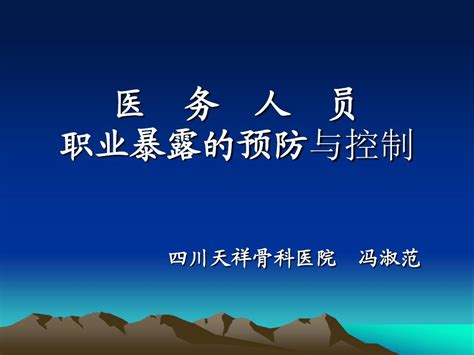 医 务 人 员
职业暴露的预防与控制

四川天祥骨科医院 冯淑范